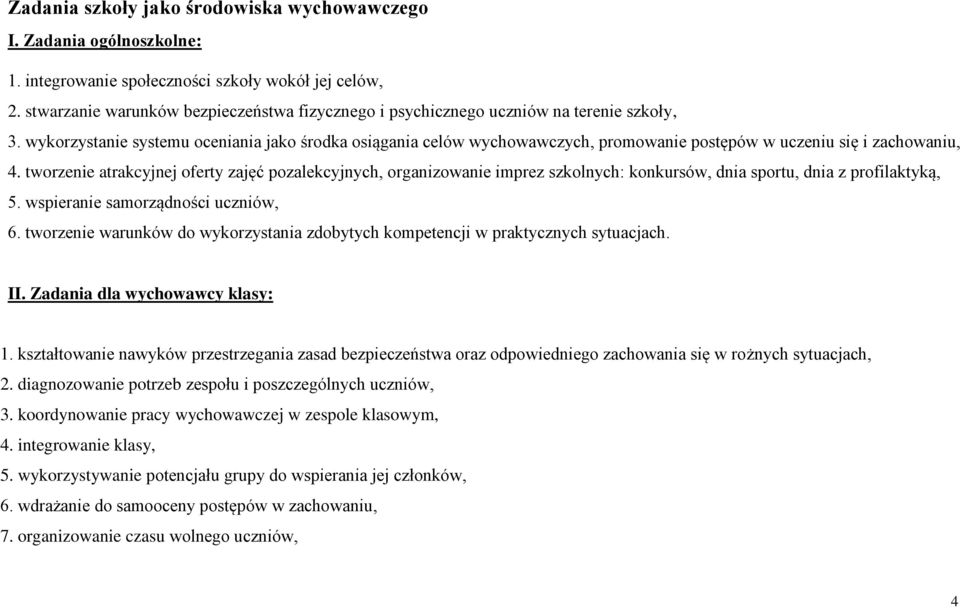 Zadania szkoły jako środowiska wychowawczego

I. Zadania ogólnoszkolne:

1. integrowanie społeczności szkoły wokół jej celów,
2. stwarzanie warunków bezpieczeństwa fizycznego i psychicznego uczniów na terenie szkoły,
3. wykorzystanie systemu oceniania jako środka osiągania celów wychowawczych, promowanie postępów w uczeniu się i zachowaniu,
4. tworzenie atrakcyjnej oferty zajęć pozalekcyjnych, organizowanie imprez szkolnych: konkursów, dnia sportu, dnia z profilaktyką,
5. wspieranie samorządności uczniów,
6. tworzenie warunków do wykorzystania zdobytych kompetencji w praktycznych sytuacjach.

II. Zadania dla wychowawcy klasy:

1. kształtowanie nawyków przestrzegania zasad bezpieczeństwa oraz odpowiedniego zachowania się w rożnych sytuacjach,
2. diagnozowanie potrzeb zespołu i poszczególnych uczniów,
3. koordynowanie pracy wychowawczej w zespole klasowym,
4. integrowanie klasy,
5. wykorzystywanie potencjału grupy do wspierania jej członków,
6. wdrażanie do samooceny postępów w zachowaniu,
7. organizowanie czasu wolnego uczniów,

4